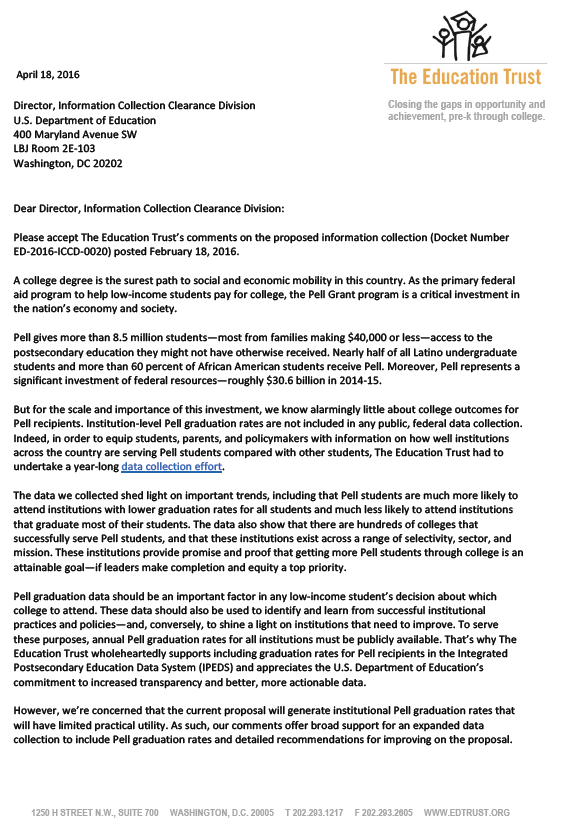 April 18, 2016

The Education Trust

Closing the gaps in opportunity and achievement, pre-k through college.

Director, Information Collection Clearance Division
U.S. Department of Education
400 Maryland Avenue SW
LBJ Room 2E-103
Washington, DC 20202

Dear Director, Information Collection Clearance Division:

Please accept The Education Trust's comments on the proposed information collection (Docket Number ED-2016-ICCD-0020) posted February 18, 2016.

A college degree is the surest path to social and economic mobility in this country. As the primary federal aid program to help low-income students pay for college, the Pell Grant program is a critical investment in the nation's economy and society.

Pell gives more than 8.5 million students—most from families making $40,000 or less—access to the postsecondary education they might not have otherwise received. Nearly half of all Latino undergraduate students and more than 60 percent of African American students receive Pell. Moreover, Pell represents a significant investment of federal resources—roughly $30.6 billion in 2014-15.

But for the scale and importance of this investment, we know alarmingly little about college outcomes for Pell recipients. Institution-level Pell graduation rates are not included in any public, federal data collection. Indeed, in order to equip students, parents, and policymakers with information on how well institutions across the country are serving Pell students compared with other students, The Education Trust had to undertake a year-long data collection effort.

The data we collected shed light on important trends, including that Pell students are much more likely to attend institutions with lower graduation rates for all students and much less likely to attend institutions that graduate most of their students. The data also show that there are hundreds of colleges that successfully serve Pell students, and that these institutions exist across a range of selectivity, sector, and mission. These institutions provide promise and proof that getting more Pell students through college is an attainable goal—if leaders make completion and equity a top priority.

Pell graduation data should be an important factor in any low-income student's decision about which college to attend. These data should also be used to identify and learn from successful institutional practices and policies—and, conversely, to shine a light on institutions that need to improve. To serve these purposes, annual Pell graduation rates for all institutions must be publicly available. That's why The Education Trust wholeheartedly supports including graduation rates for Pell recipients in the Integrated Postsecondary Education Data System (IPEDS) and appreciates the U.S. Department of Education's commitment to increased transparency and better, more actionable data.

However, we're concerned that the current proposal will generate institutional Pell graduation rates that will have limited practical utility. As such, our comments offer broad support for an expanded data collection to include Pell graduation rates and detailed recommendations for improving on the proposal.

1250 H STREET N.W., SUITE 700 WASHINGTON, D.C. 20005 T 202.293.1217 F 202.293.2605 WWW.EDTRUST.ORG